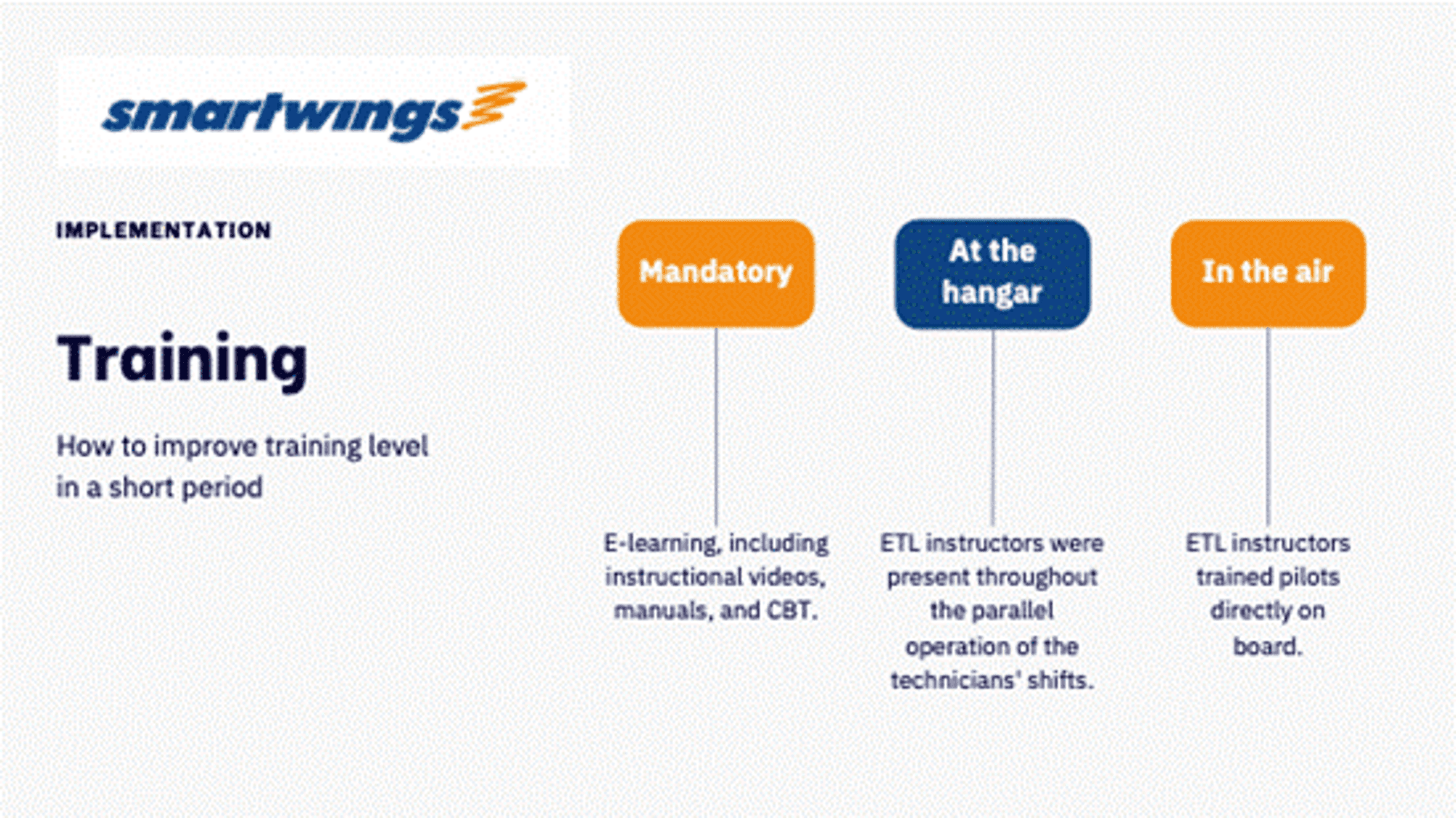 smartwings

IMPLEMENTATION

Training

How to improve training level in a short period

Mandatory

E-learning, including instructional videos, manuals, and CBT.

At the hangar

ETL instructors were present throughout the parallel operation of the technicians' shifts.

In the air

ETL instructors trained pilots directly on board.